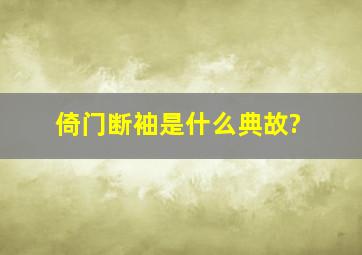 倚门断袖是什么典故?